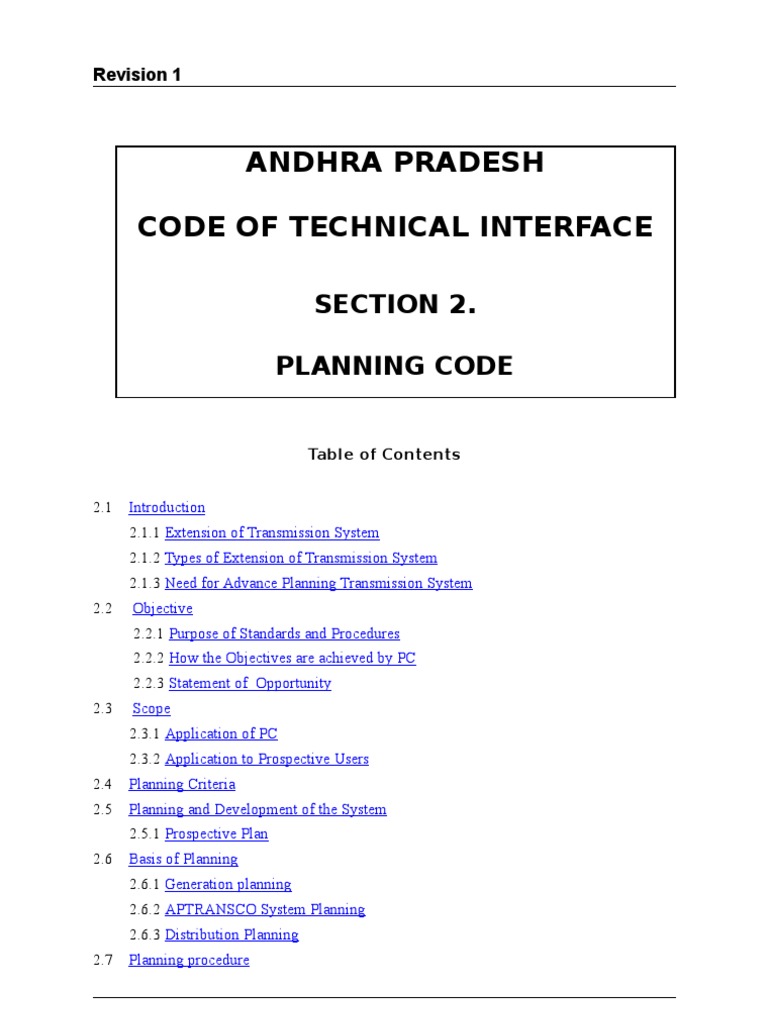 Revision 1

ANDHRA PRADESH

CODE OF TECHNICAL INTERFACE

SECTION 2.

PLANNING CODE

Table of Contents

2.1 Introduction

2.1.1 Extension of Transmission System

2.1.2 Types of Extension of Transmission System

2.1.3 Need for Advance Planning Transmission System

2.2 Objective

2.2.1 Purpose of Standards and Procedures

2.2.2 How the Objectives are achieved by PC

2.2.3 Statement of Opportunity

2.3 Scope

2.3.1 Application of PC

2.3.2 Application to Prospective Users

2.4 Planning Criteria

2.5 Planning and Development of the System

2.5.1 Prospective Plan

2.6 Basis of Planning

2.6.1 Generation planning

2.6.2 APTRANSCO System Planning

2.6.3 Distribution Planning

2.7 Planning procedure